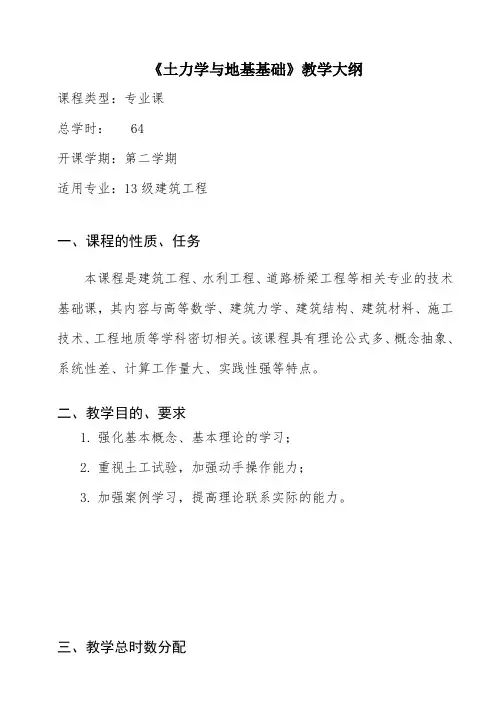 《土力学与地基基础》教学大纲

课程类型：专业课

总学时： 64

开课学期：第二学期

适用专业：13级建筑工程

一、课程的性质、任务

本课程是建筑工程、水利工程、道路桥梁工程等相关专业的技术基础课，其内容与高等数学、建筑力学、建筑结构、建筑材料、施工技术、工程地质等学科密切相关。该课程具有理论公式多、概念抽象、系统性差、计算工作量大、实践性强等特点。

二、教学目的、要求

1. 强化基本概念、基本理论的学习；

2. 重视土工试验，加强动手操作能力；

3. 加强案例学习，提高理论联系实际的能力。

三、教学总时数分配